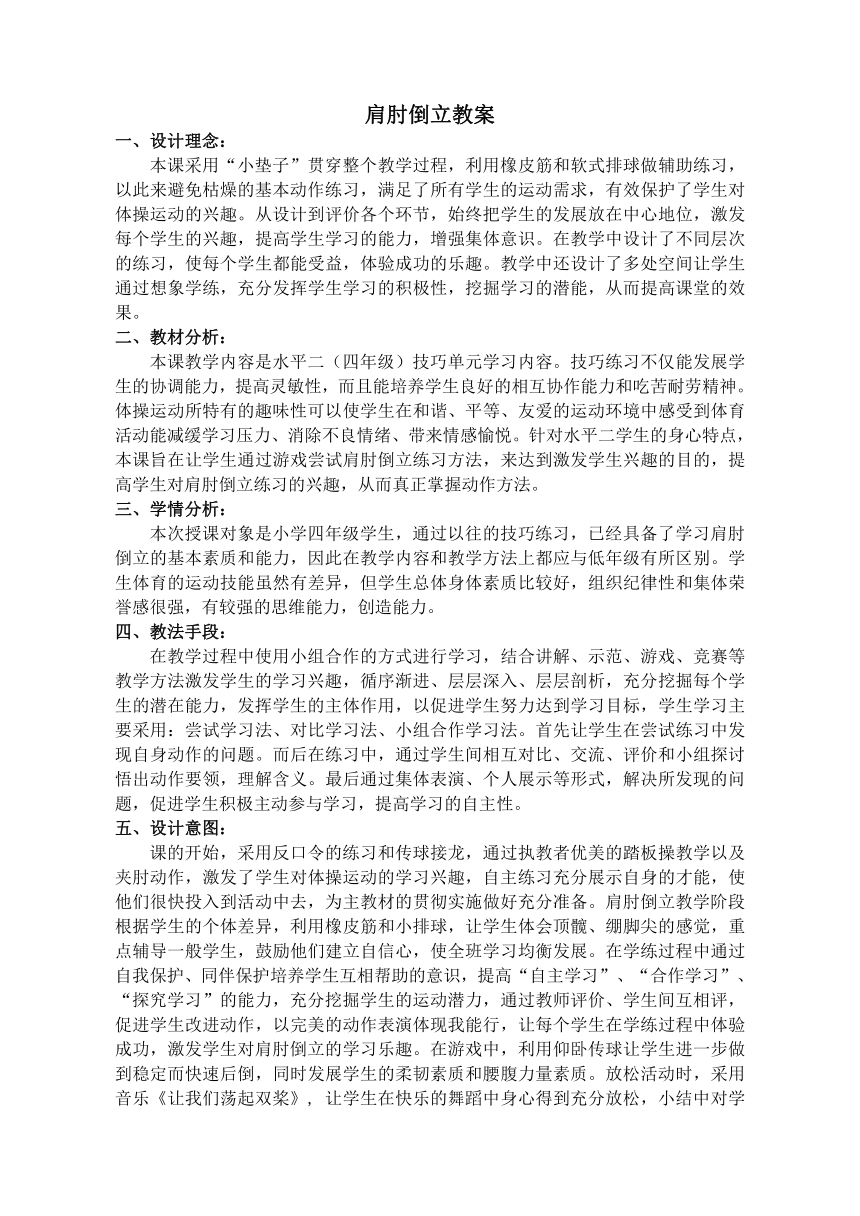 肩肘倒立教案

一、设计理念：

本课采用“小垫子”贯穿整个教学过程，利用橡皮筋和软式排球做辅助练习，以此来避免枯燥的基本动作练习，满足了所有学生的运动需求，有效保护了学生对体操运动的兴趣。从设计到评价各个环节，始终把学生的发展放在中心地位，激发每个学生的兴趣，提高学生学习的能力，增强集体意识。在教学中设计了不同层次的练习，使每个学生都能受益，体验成功的乐趣。教学中还设计了多处空间让学生通过想象学练，充分发挥学生学习的积极性，挖掘学习的潜能，从而提高课堂的效果。

二、教材分析：

本课教学内容是水平二（四年级）技巧单元学习内容。技巧练习不仅能发展学生的协调能力，提高灵敏性，而且能培养学生良好的相互协作能力和吃苦耐劳精神。体操运动所特有的趣味性可以使学生在和谐、平等、友爱的运动环境中感受到体育活动能减缓学习压力、消除不良情绪、带来情感愉悦。针对水平二学生的身心特点，本课旨在让学生通过游戏尝试肩肘倒立练习方法，来达到激发学生兴趣的目的，提高学生对肩肘倒立练习的兴趣，从而真正掌握动作方法。

三、学情分析：

本次授课对象是小学四年级学生，通过以往的技巧练习，已经具备了学习肩肘倒立的基本素质和能力，因此在教学内容和教学方法上都应与低年级有所区别。学生体育的运动技能虽然有差异，但学生总体身体素质比较好，组织纪律性和集体荣誉感很强，有较强的思维能力，创造能力。

四、教法手段：

在教学过程中使用小组合作的方式进行学习，结合讲解、示范、游戏、竞赛等教学方法激发学生的学习兴趣，循序渐进、层层深入、层层剖析，充分挖掘每个学生的潜在能力，发挥学生的主体作用，以促进学生努力达到学习目标，学生学习主要采用：尝试学习法、对比学习法、小组合作学习法。首先让学生在尝试练习中发现自身动作的问题。而后在练习中，通过学生间相互对比、交流、评价和小组探讨悟出动作要领，理解含义。最后通过集体表演、个人展示等形式，解决所发现的问题，促进学生积极主动参与学习，提高学习的自主性。

五、设计意图：

课的开始，采用反口令的练习和传球接龙，通过执教者优美的踏板操教学以及夹肘动作，激发了学生对体操运动的学习兴趣，自主练习充分展示自身的才能，使他们很快投入到活动中去，为主教材的贯彻实施做好充分准备。肩肘倒立教学阶段根据学生的个体差异，利用橡皮筋和小排球，让学生体会顶髋、绷脚尖的感觉，重点辅导一般学生，鼓励他们建立自信心，使全班学习均衡发展。在学练过程中通过自我保护、同伴保护培养学生互相帮助的意识，提高“自主学习”、“合作学习”、“探究学习”的能力，充分挖掘学生的运动潜力，通过教师评价、学生间互相评，促进学生改进动作，以完美的动作表演体现我能行，让每个学生在学练过程中体验成功，激发学生对肩肘倒立的学习乐趣。在游戏中，利用仰卧传球让学生进一步做到稳定而快速后倒，同时发展学生的柔韧素质和腰腹力量素质。放松活动时，采用音乐《让我们荡起双桨》，让学生在快乐的舞蹈中身心得到充分放松，小结中对学